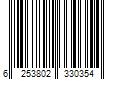 6 253802 330354